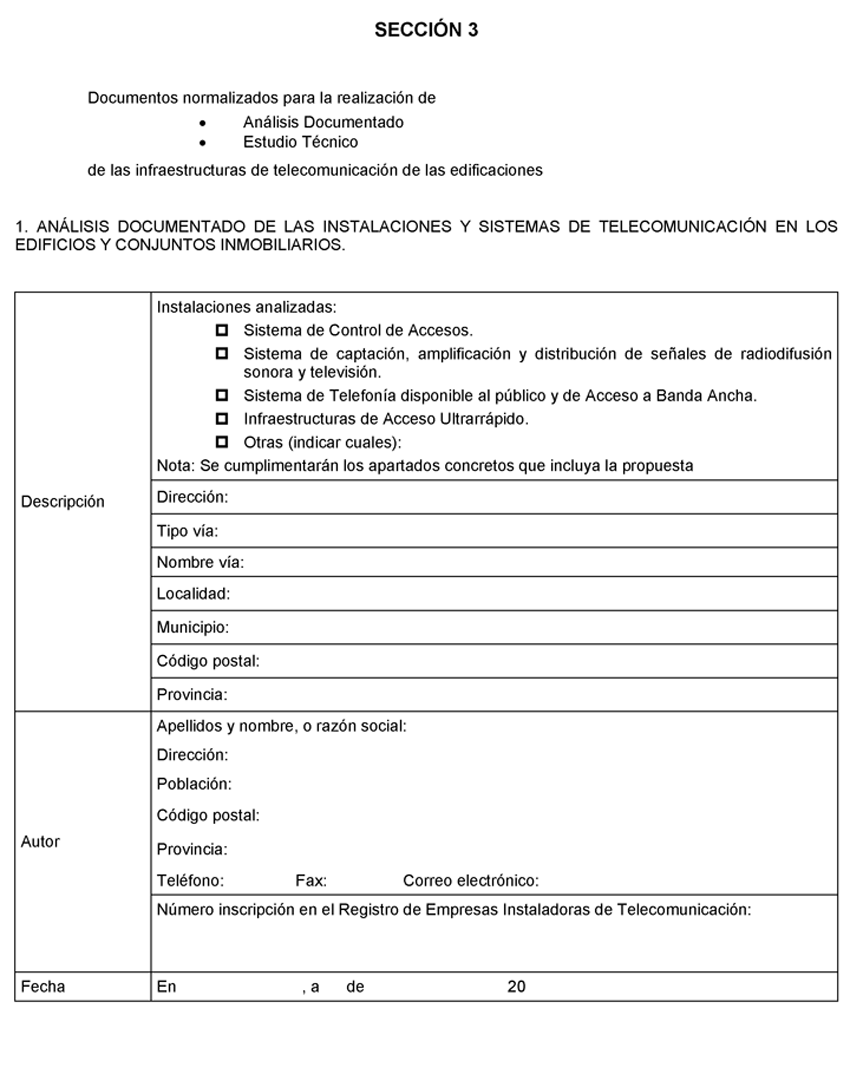 SECCIÓN 3

Documentos normalizados para la realización de
• Análisis Documentado
• Estudio Técnico
de las infraestructuras de telecomunicación de las edificaciones

1. ANÁLISIS DOCUMENTADO DE LAS INSTALACIONES Y SISTEMAS DE TELECOMUNICACIÓN EN LOS EDIFICIOS Y CONJUNTOS INMOBILIARIOS.

| | |
|---|---|
| Descripción | Instalaciones analizadas: ☐ Sistema de Control de Accesos. ☐ Sistema de captación, amplificación y distribución de señales de radiodifusión sonora y televisión. ☐ Sistema de Telefonía disponible al público y de Acceso a Banda Ancha. ☐ Infraestructuras de Acceso Ultrarrápido. ☐ Otras (indicar cuales): Nota: Se cumplimentarán los apartados concretos que incluya la propuesta |
| | Dirección: |
| | Tipo vía: |
| | Nombre vía: |
| | Localidad: |
| | Municipio: |
| | Código postal: |
| | Provincia: |
| Autor | Apellidos y nombre, o razón social: Dirección: Población: Código postal: Provincia: Teléfono: Fax: Correo electrónico: |
| | Número inscripción en el Registro de Empresas Instaladoras de Telecomunicación: |
| Fecha | En , a de 20 |